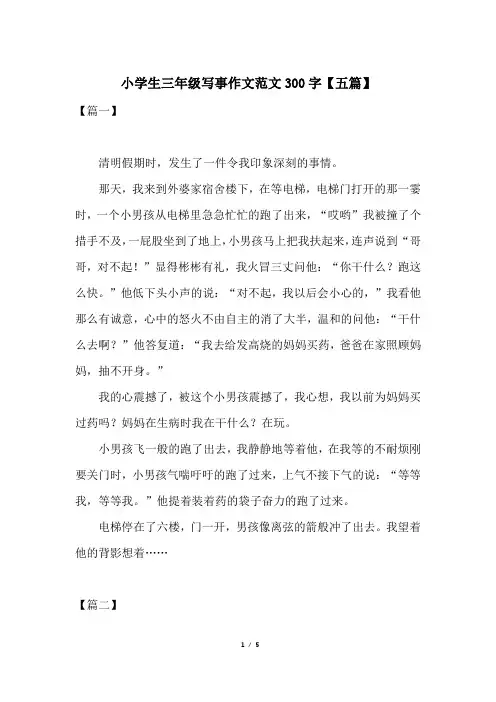 小学生三年级写事作文范文300字【五篇】

【篇一】

清明假期时，发生了一件令我印象深刻的事情。

那天，我来到外婆家宿舍楼下，在等电梯，电梯门打开的那一霎时，一个小男孩从电梯里急急忙忙的跑了出来，“哎哟”我被撞了个措手不及，一屁股坐到了地上，小男孩马上把我扶起来，连声说到“哥哥，对不起！”显得彬彬有礼，我火冒三丈问他：“你干什么？跑这么快。”他低下头小声的说：“对不起，我以后会小心的，”我看他那么有诚意，心中的怒火不由自主的消了大半，温和的问他：“干什么去啊？”他答复道：“我去给发高烧的妈妈买药，爸爸在家照顾妈妈，抽不开身。”

我的心震撼了，被这个小男孩震撼了，我心想，我以前为妈妈买过药吗？妈妈在生病时我在干什么？在玩。

小男孩飞一般的跑了出去，我静静地等着他，在我等的不耐烦刚要关门时，小男孩气喘吁吁的跑了过来，上气不接下气的说：“等等我，等等我。”他提着装着药的袋子奋力的跑了过来。

电梯停在了六楼，门一开，男孩像离弦的箭般冲了出去。我望着他的背影想着……

【篇二】

1 / 5